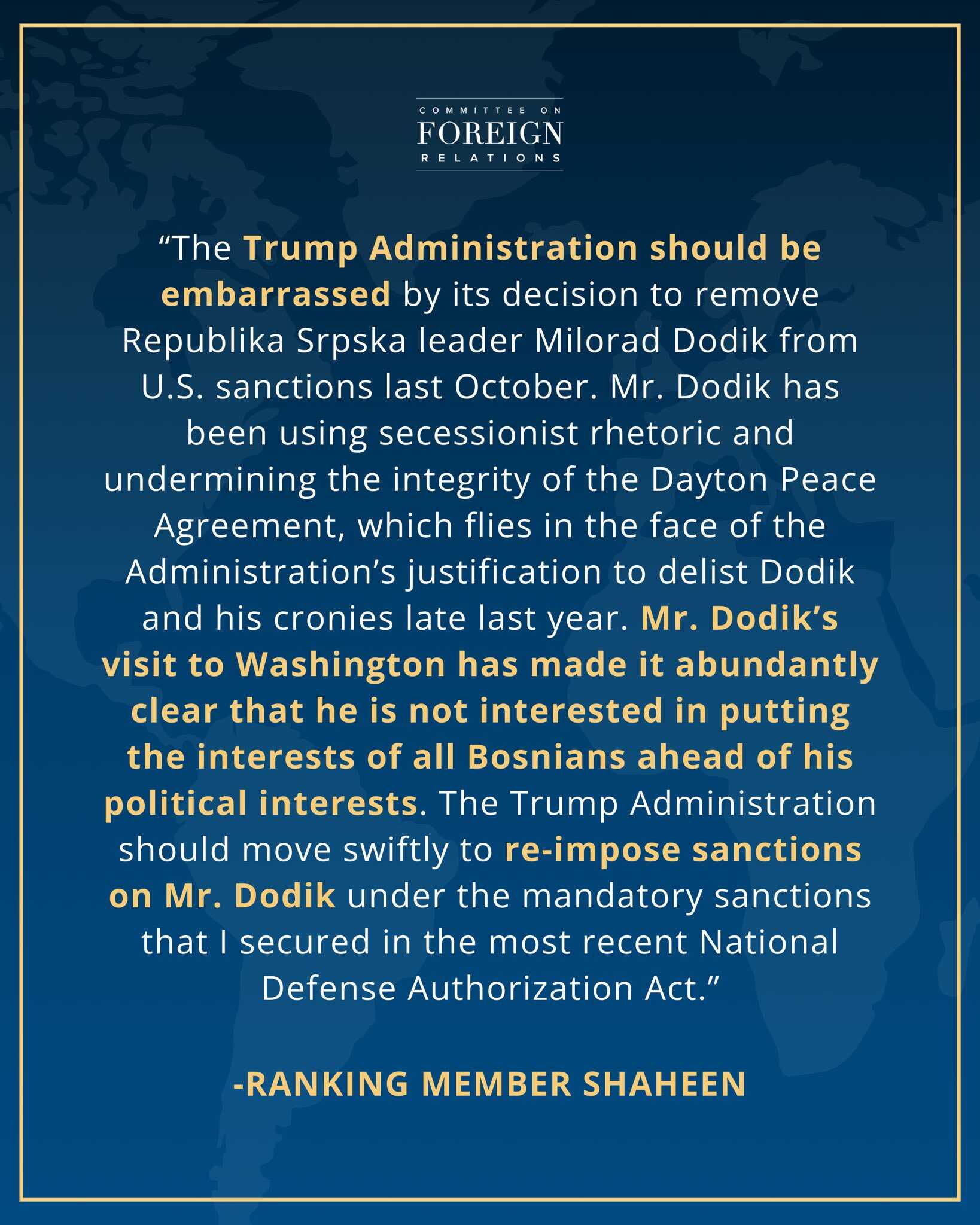 COMMITTEE ON
FOREIGN
RELATIONS

“The Trump Administration should be embarrassed by its decision to remove Republika Srpska leader Milorad Dodik from U.S. sanctions last October. Mr. Dodik has been using secessionist rhetoric and undermining the integrity of the Dayton Peace Agreement, which flies in the face of the Administration’s justification to delist Dodik and his cronies late last year. Mr. Dodik’s visit to Washington has made it abundantly clear that he is not interested in putting the interests of all Bosnians ahead of his political interests. The Trump Administration should move swiftly to re-impose sanctions on Mr. Dodik under the mandatory sanctions that I secured in the most recent National Defense Authorization Act.”

-RANKING MEMBER SHAHEEN